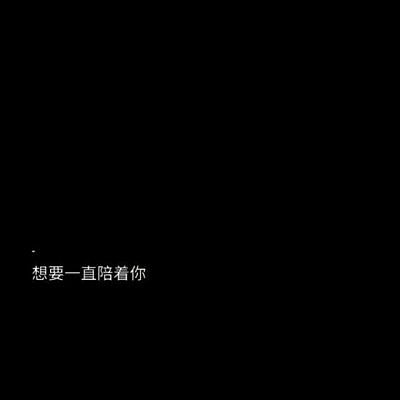 -
想要一直陪着你